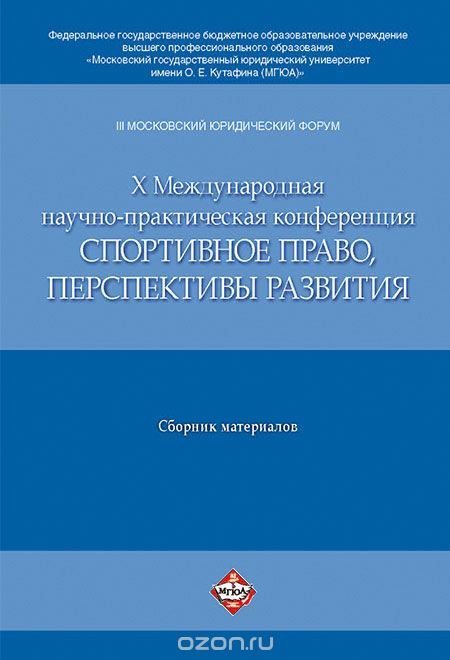 Федеральное государственное бюджетное образовательное учреждение высшего профессионального образования «Московский государственный юридический университет имени О. Е. Кутафина (МГЮА)»

III МОСКОВСКИЙ ЮРИДИЧЕСКИЙ ФОРУМ

X Международная научно-практическая конференция
СПОРТИВНОЕ ПРАВО, ПЕРСПЕКТИВЫ РАЗВИТИЯ

Сборник материалов

МГЮА

ozon.ru